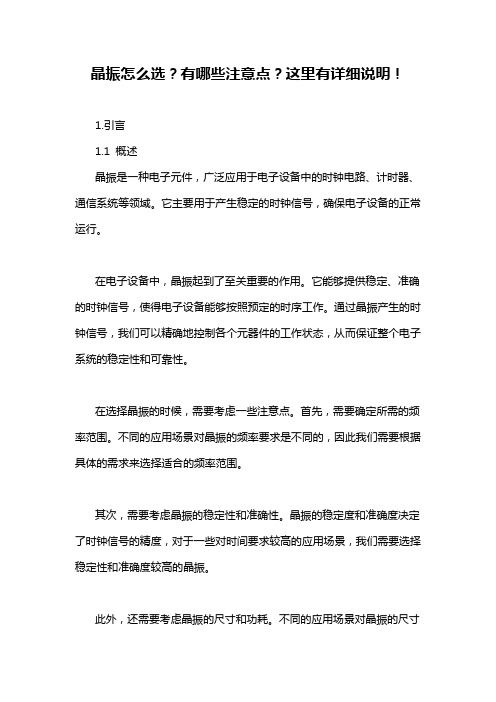 晶振怎么选？有哪些注意点？这里有详细说明！

1.引言

1.1 概述

晶振是一种电子元件，广泛应用于电子设备中的时钟电路、计时器、通信系统等领域。它主要用于产生稳定的时钟信号，确保电子设备的正常运行。

在电子设备中，晶振起到了至关重要的作用。它能够提供稳定、准确的时钟信号，使得电子设备能够按照预定的时序工作。通过晶振产生的时钟信号，我们可以精确地控制各个元器件的工作状态，从而保证整个电子系统的稳定性和可靠性。

在选择晶振的时候，需要考虑一些注意点。首先，需要确定所需的频率范围。不同的应用场景对晶振的频率要求是不同的，因此我们需要根据具体的需求来选择适合的频率范围。

其次，需要考虑晶振的稳定性和准确性。晶振的稳定度和准确度决定了时钟信号的精度，对于一些对时间要求较高的应用场景，我们需要选择稳定性和准确度较高的晶振。

此外，还需要考虑晶振的尺寸和功耗。不同的应用场景对晶振的尺寸